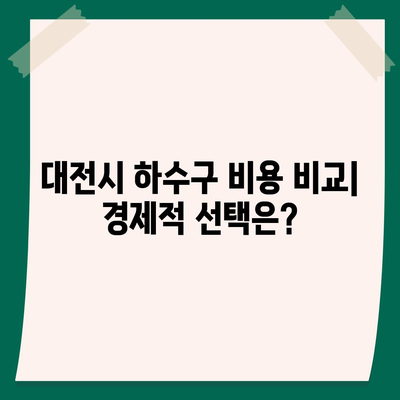 대전시 하수구 비용 비교| 경제적 선택은?